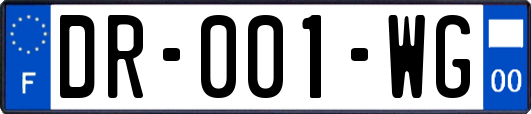 F
DR-001-WG
00